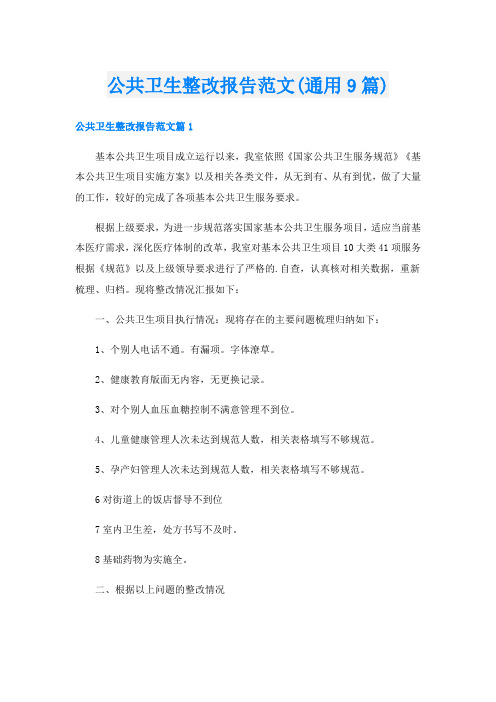 公共卫生整改报告范文(通用9篇)

公共卫生整改报告范文篇1

基本公共卫生项目成立运行以来，我室依照《国家公共卫生服务规范》《基本公共卫生项目实施方案》以及相关各类文件，从无到有、从有到优，做了大量的工作，较好的完成了各项基本公共卫生服务要求。

根据上级要求，为进一步规范落实国家基本公共卫生服务项目，适应当前基本医疗需求，深化医疗体制的改革，我室对基本公共卫生项目10大类41项服务根据《规范》以及上级领导要求进行了严格的.自查，认真核对相关数据，重新梳理、归档。现将整改情况汇报如下：

一、公共卫生项目执行情况：现将存在的主要问题梳理归纳如下：

1、个别人电话不通。有漏项。字体潦草。

2、健康教育版面无内容，无更换记录。

3、对个别人血压血糖控制不满意管理不到位。

4、儿童健康管理人次未达到规范人数，相关表格填写不够规范。

5、孕产妇管理人次未达到规范人数，相关表格填写不够规范。

6对街道上的饭店督导不到位

7室内卫生差，处方书写不及时。

8基础药物为实施全。

二、根据以上问题的整改情况